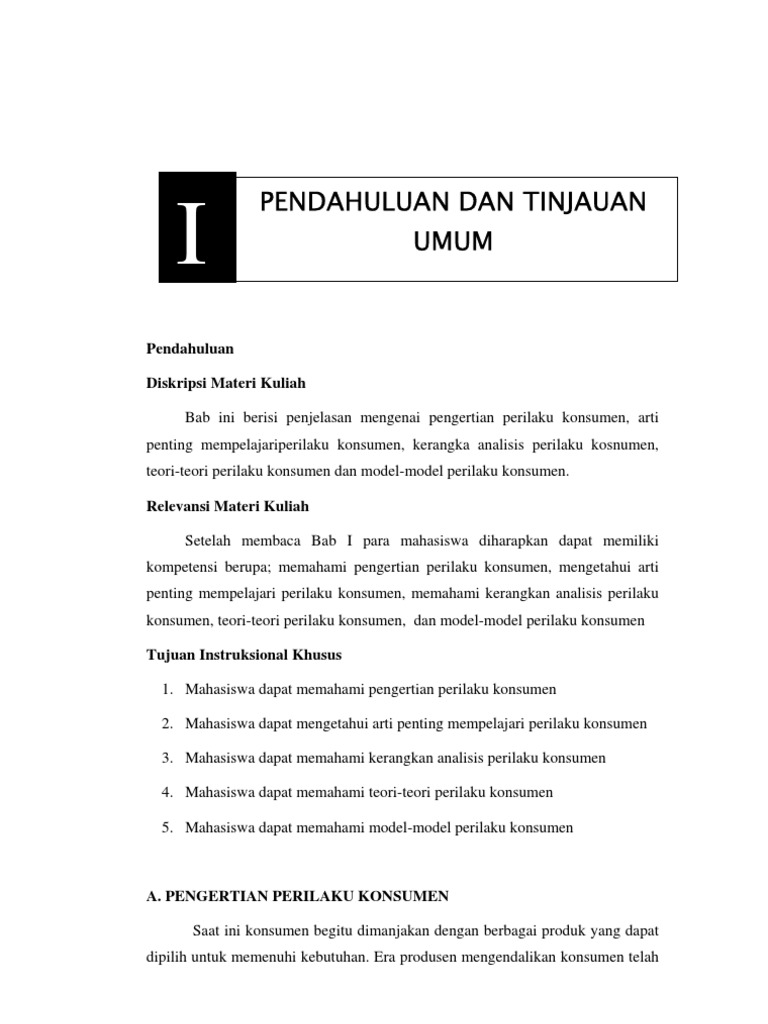 I

PENDAHULUAN DAN TINJAUAN UMUM

Pendahuluan

Diskripsi Materi Kuliah

Bab ini berisi penjelasan mengenai pengertian perilaku konsumen, arti penting mempelajariperilaku konsumen, kerangka analisis perilaku kosnumen, teori-teori perilaku konsumen dan model-model perilaku konsumen.

Relevansi Materi Kuliah

Setelah membaca Bab I para mahasiswa diharapkan dapat memiliki kompetensi berupa; memahami pengertian perilaku konsumen, mengetahui arti penting mempelajari perilaku konsumen, memahami kerangkan analisis perilaku konsumen, teori-teori perilaku konsumen, dan model-model perilaku konsumen

Tujuan Instruksional Khusus

1. Mahasiswa dapat memahami pengertian perilaku konsumen
2. Mahasiswa dapat mengetahui arti penting mempelajari perilaku konsumen
3. Mahasiswa dapat memahami kerangkan analisis perilaku konsumen
4. Mahasiswa dapat memahami teori-teori perilaku konsumen
5. Mahasiswa dapat memahami model-model perilaku konsumen

A. PENGERTIAN PERILAKU KONSUMEN

Saat ini konsumen begitu dimanjakan dengan berbagai produk yang dapat dipilih untuk memenuhi kebutuhan. Era produsen mengendalikan konsumen telah